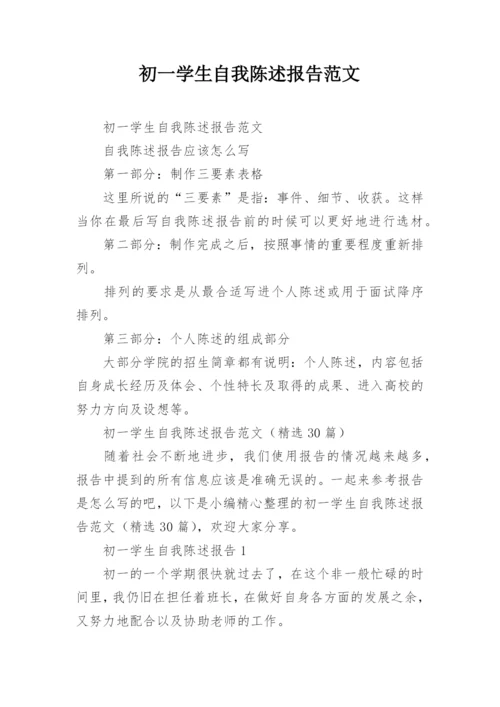 初一学生自我陈述报告范文

初一学生自我陈述报告范文

自我陈述报告应该怎么写

第一部分：制作三要素表格

这里所说的“三要素”是指：事件、细节、收获。这样当你在最后写自我陈述报告前的时候可以更好地进行选材。

第二部分：制作完成之后，按照事情的重要程度重新排列。

排列的要求是从最合适写进个人陈述或用于面试降序排列。

第三部分：个人陈述的组成部分

大部分学院的招生简章都有说明：个人陈述，内容包括自身成长经历及体会、个性特长及取得的成果、进入高校的努力方向及设想等。

初一学生自我陈述报告范文（精选 30 篇）

随着社会不断地进步，我们使用报告的情况越来越多，报告中提到的所有信息应该是准确无误的。一起来参考报告是怎么写的吧，以下是小编精心整理的初一学生自我陈述报告范文（精选 30 篇），欢迎大家分享。

初一学生自我陈述报告 1

初一的一个学期很快就过去了，在这个非一般忙碌的时间里，我仍旧在担任着班长，在做好自身各方面的发展之余，又努力地配合以及协助老师的工作。